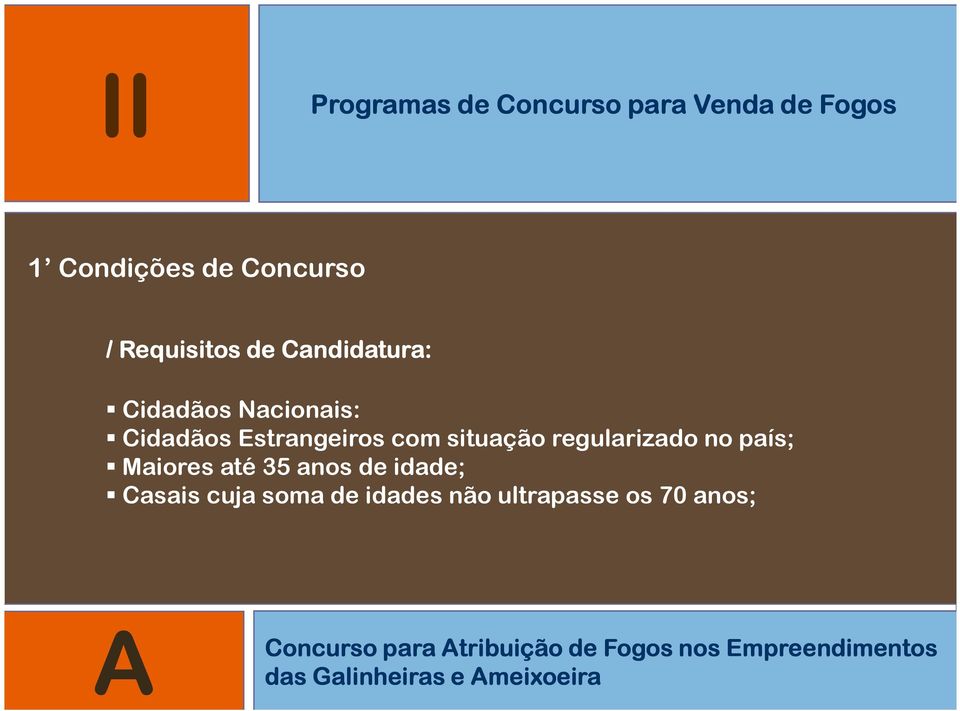 II

Programas de Concurso para Venda de Fogos

1’ Condições de Concurso

/ Requisitos de Candidatura:

▪ Cidadãos Nacionais:
▪ Cidadãos Estrangeiros com situação regularizado no país;
▪ Maiores até 35 anos de idade;
▪ Casais cuja soma de idades não ultrapasse os 70 anos;

A

Concurso para Atribuição de Fogos nos Empreendimentos das Galinheiras e Ameixoeira